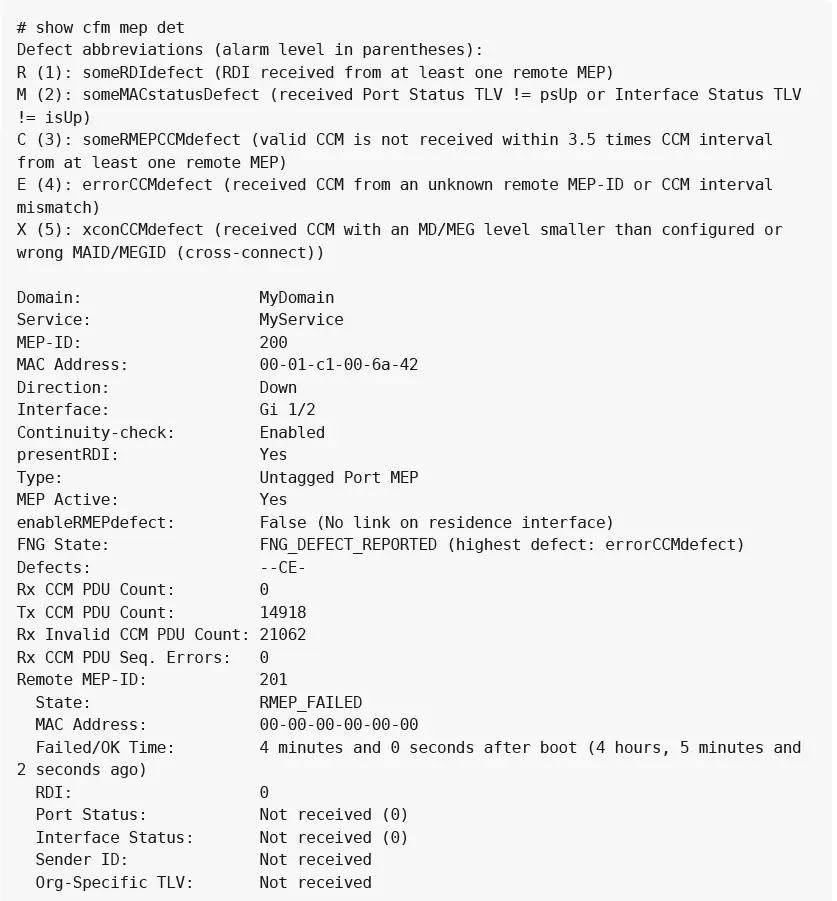 # show cfm mep det
Defect abbreviations (alarm level in parentheses):
R (1): someRDIdefect (RDI received from at least one remote MEP)
M (2): someMACstatusDefect (received Port Status TLV != psUp or Interface Status TLV != isUp)
C (3): someRMEPCCMdefect (valid CCM is not received within 3.5 times CCM interval from at least one remote MEP)
E (4): errorCCMdefect (received CCM from an unknown remote MEP-ID or CCM interval mismatch)
X (5): xconCCMdefect (received CCM with an MD/MEG level smaller than configured or wrong MAID/MEGID (cross-connect))

Domain: MyDomain
Service: MyService
MEP-ID: 200
MAC Address: 00-01-c1-00-6a-42
Direction: Down
Interface: Gi 1/2
Continuity-check: Enabled
presentRDI: Yes
Type: Untagged Port MEP
MEP Active: Yes
enableRMEPdefect: False (No link on residence interface)
FNG State: FNG_DEFECT_REPORTED (highest defect: errorCCMdefect)
Defects: --CE-
Rx CCM PDU Count: 0
Tx CCM PDU Count: 14918
Rx Invalid CCM PDU Count: 21062
Rx CCM PDU Seq. Errors: 0
Remote MEP-ID: 201
State: RMEP_FAILED
MAC Address: 00-00-00-00-00-00
Failed/OK Time: 4 minutes and 0 seconds after boot (4 hours, 5 minutes and 2 seconds ago)
RDI: 0
Port Status: Not received (0)
Interface Status: Not received (0)
Sender ID: Not received
Org-Specific TLV: Not received